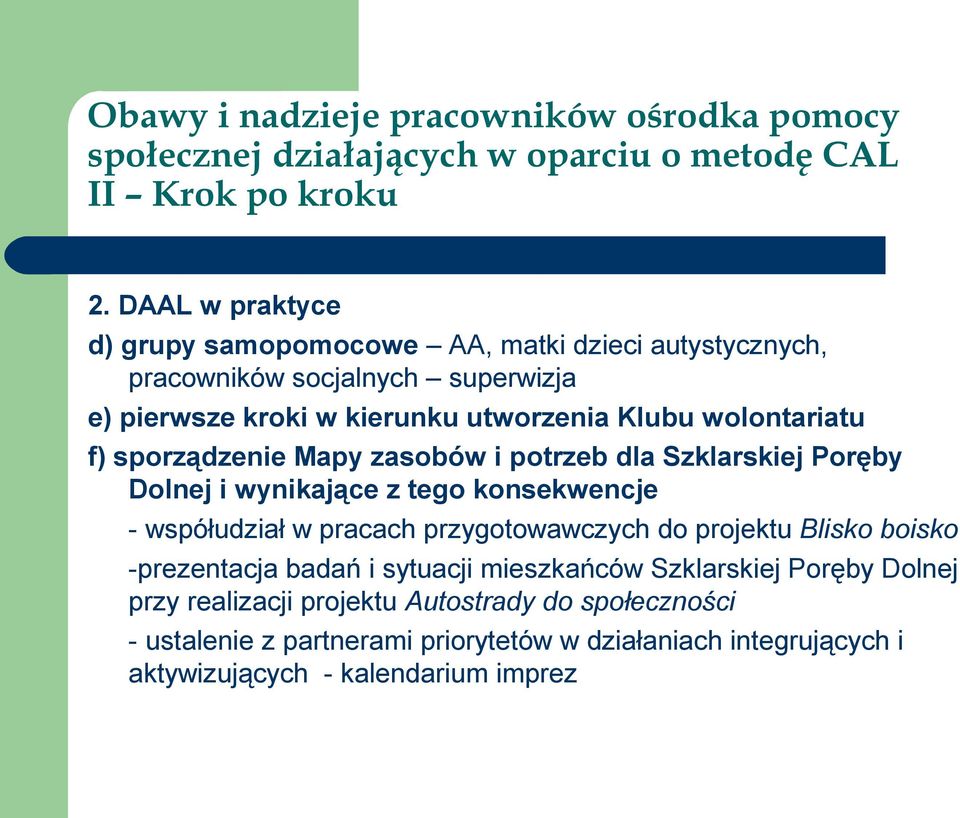 Obawy i nadzieje pracowników ośrodka pomocy społecznej działających w oparciu o metodę CAL II – Krok po kroku

2. DAAL w praktyce

d) grupy samopomocowe – AA, matki dzieci autystycznych, pracowników socjalnych – superwizja

e) pierwsze kroki w kierunku utworzenia Klubu wolontariatu

f) sporządzenie Mapy zasobów i potrzeb dla Szklarskiej Poręby Dolnej i wynikające z tego konsekwencje

- współudział w pracach przygotowawczych do projektu Blisko boisko

-prezentacja badań i sytuacji mieszkańców Szklarskiej Poręby Dolnej przy realizacji projektu Autostrady do społeczności

- ustalenie z partnerami priorytetów w działaniach integrujących i aktywizujących - kalendarium imprez